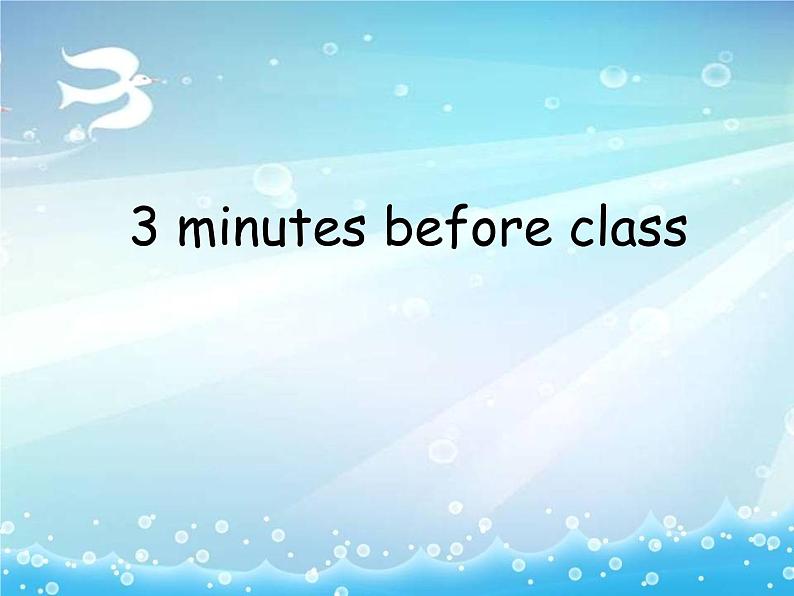 3 minutes before class